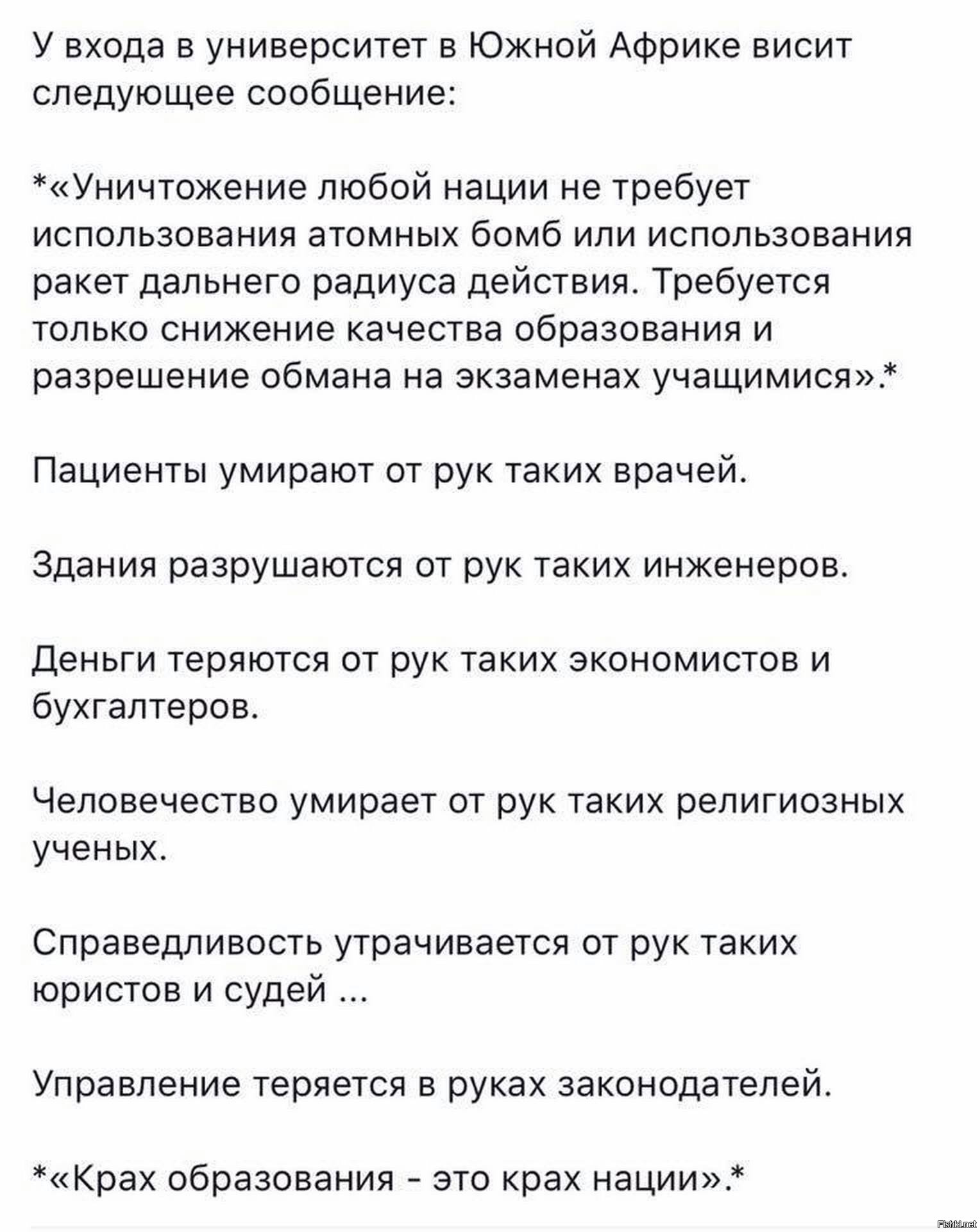 У входа в университет в Южной Африке висит следующее сообщение:

*«Уничтожение любой нации не требует использования атомных бомб или использования ракет дальнего радиуса действия. Требуется только снижение качества образования и разрешение обмана на экзаменах учащимися».*

Пациенты умирают от рук таких врачей.

Здания разрушаются от рук таких инженеров.

Деньги теряются от рук таких экономистов и бухгалтеров.

Человечество умирает от рук таких религиозных ученых.

Справедливость утрачивается от рук таких юристов и судей ...

Управление теряется в руках законодателей.

*«Крах образования - это крах нации».*

Fishki.net